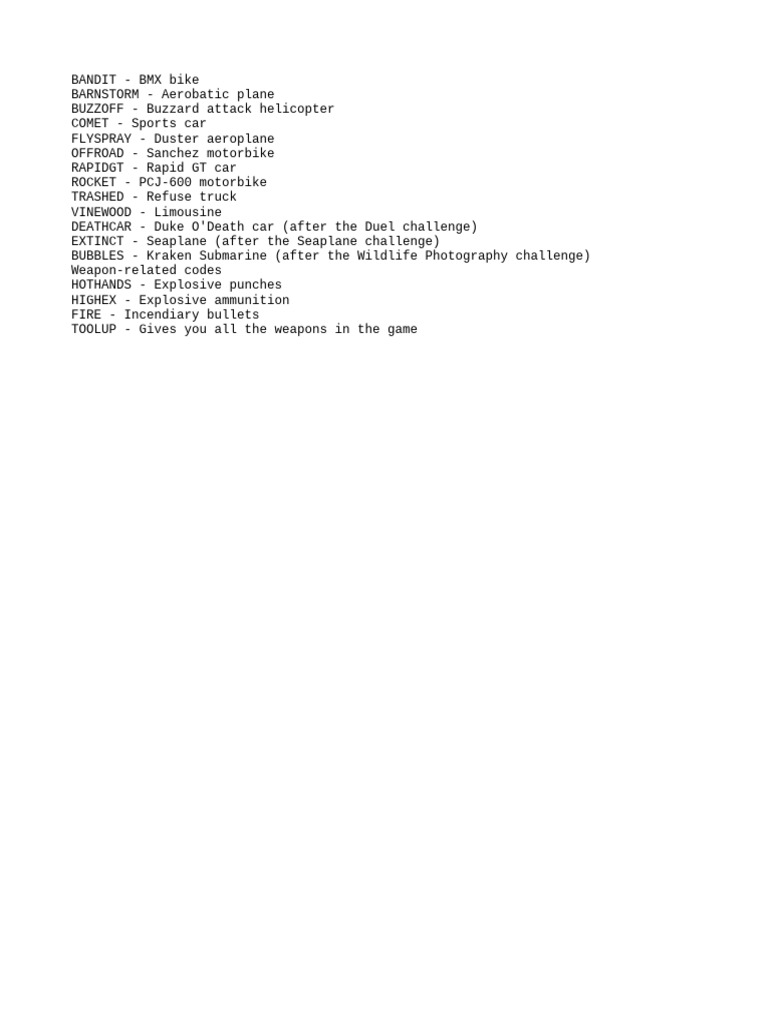 BANDIT - BMX bike
BARNSTORM - Aerobatic plane
BUZZOFF - Buzzard attack helicopter
COMET - Sports car
FLYSPRAY - Duster aeroplane
OFFROAD - Sanchez motorbike
RAPIDGT - Rapid GT car
ROCKET - PCJ-600 motorbike
TRASHED - Refuse truck
VINEWOOD - Limousine
DEATHCAR - Duke O'Death car (after the Duel challenge)
EXTINCT - Seaplane (after the Seaplane challenge)
BUBBLES - Kraken Submarine (after the Wildlife Photography challenge)
Weapon-related codes
HOTHANDS - Explosive punches
HIGHEX - Explosive ammunition
FIRE - Incendiary bullets
TOOLUP - Gives you all the weapons in the game